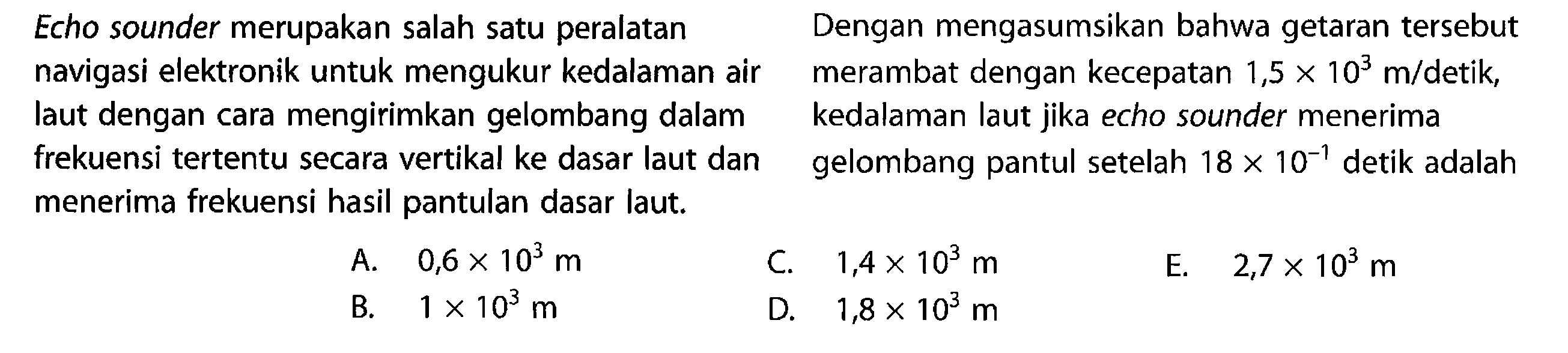 Echo sounder merupakan salah satu peralatan navigasi elektronik untuk mengukur kedalaman air laut dengan cara mengirimkan gelombang dalam frekuensi tertentu secara vertikal ke dasar laut dan menerima frekuensi hasil pantulan dasar laut.

Dengan mengasumsikan bahwa getaran tersebut merambat dengan kecepatan $1,5 \times 10^3$ m/detik, kedalaman laut jika echo sounder menerima gelombang pantul setelah $18 \times 10^{-1}$ detik adalah

A. $0,6 \times 10^3$ m
B. $1 \times 10^3$ m
C. $1,4 \times 10^3$ m
D. $1,8 \times 10^3$ m
E. $2,7 \times 10^3$ m